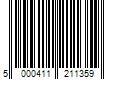 5 000411 211359